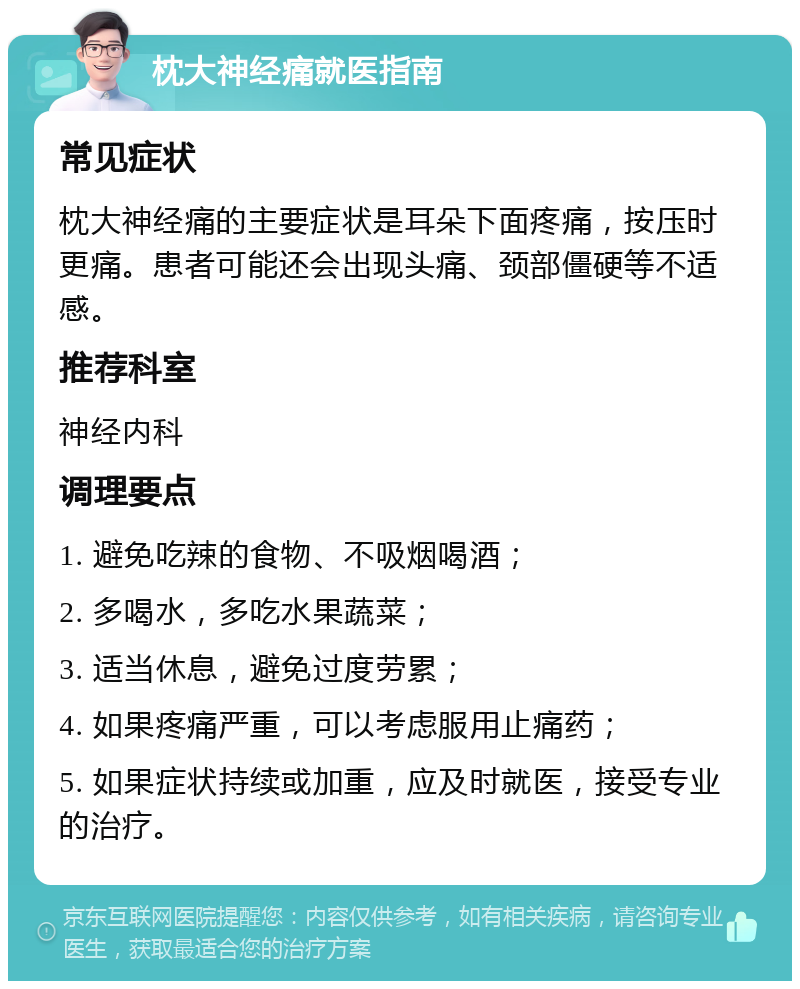 枕大神经痛就医指南

常见症状

枕大神经痛的主要症状是耳朵下面疼痛，按压时更痛。患者可能还会出现头痛、颈部僵硬等不适感。

推荐科室

神经内科

调理要点

1. 避免吃辣的食物、不吸烟喝酒；

2. 多喝水，多吃水果蔬菜；

3. 适当休息，避免过度劳累；

4. 如果疼痛严重，可以考虑服用止痛药；

5. 如果症状持续或加重，应及时就医，接受专业的治疗。

京东互联网医院提醒您：内容仅供参考，如有相关疾病，请咨询专业医生，获取最适合您的治疗方案